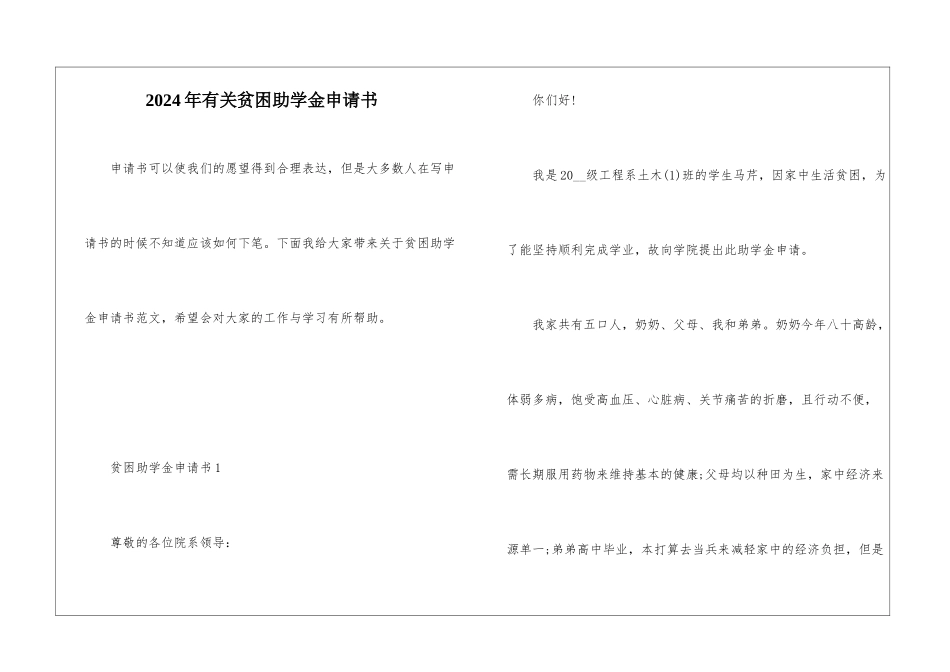 2024年有关贫困助学金申请书

申请书可以使我们的愿望得到合理表达，但是大多数人在写申请书的时候不知道应该如何下笔。下面我给大家带来关于贫困助学金申请书范文，希望会对大家的工作与学习有所帮助。

贫困助学金申请书1

尊敬的各位院系领导：

你们好！

我是20__级工程系土木(1)班的学生马芹，因家中生活贫困，为了能坚持顺利完成学业，故向学院提出此助学金申请。

我家共有五口人，奶奶、父母、我和弟弟。奶奶今年八十高龄，体弱多病，饱受高血压、心脏病、关节痛苦的折磨，且行动不便，需长期服用药物来维持基本的健康;父母均以种田为生，家中经济来源单一;弟弟高中毕业，本打算去当兵来减轻家中的经济负担，但是